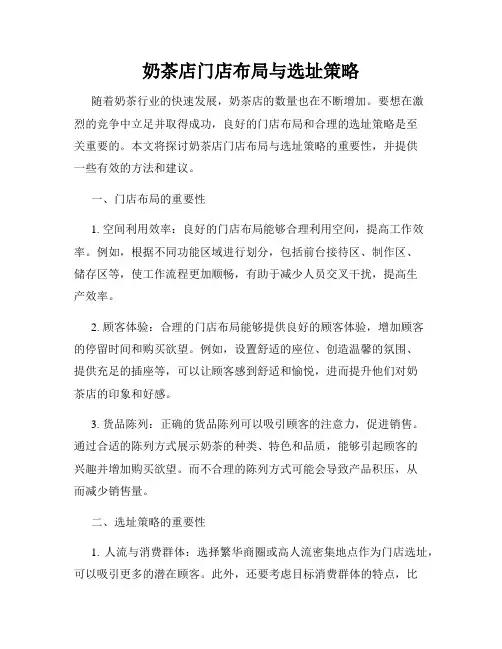 奶茶店门店布局与选址策略

随着奶茶行业的快速发展，奶茶店的数量也在不断增加。要想在激烈的竞争中立足并取得成功，良好的门店布局和合理的选址策略是至关重要的。本文将探讨奶茶店门店布局与选址策略的重要性，并提供一些有效的方法和建议。

一、门店布局的重要性

1. 空间利用效率：良好的门店布局能够合理利用空间，提高工作效率。例如，根据不同功能区域进行划分，包括前台接待区、制作区、储存区等，使工作流程更加顺畅，有助于减少人员交叉干扰，提高生产效率。

2. 顾客体验：合理的门店布局能够提供良好的顾客体验，增加顾客的停留时间和购买欲望。例如，设置舒适的座位、创造温馨的氛围、提供充足的插座等，可以让顾客感到舒适和愉悦，进而提升他们对奶茶店的印象和好感。

3. 货品陈列：正确的货品陈列可以吸引顾客的注意力，促进销售。通过合适的陈列方式展示奶茶的种类、特色和品质，能够引起顾客的兴趣并增加购买欲望。而不合理的陈列方式可能会导致产品积压，从而减少销售量。

二、选址策略的重要性

1. 人流与消费群体：选择繁华商圈或高人流密集地点作为门店选址，可以吸引更多的潜在顾客。此外，还要考虑目标消费群体的特点，比